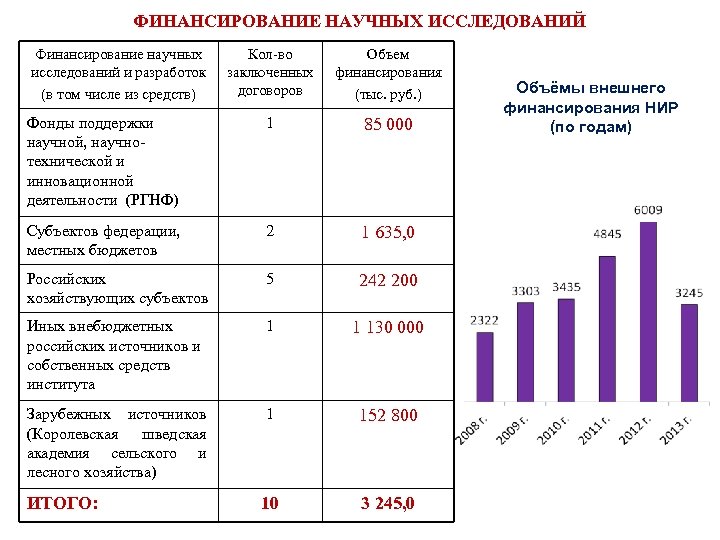 ФИНАНСИРОВАНИЕ НАУЧНЫХ ИССЛЕДОВАНИЙ

| Финансирование научных исследований и разработок (в том числе из средств) | Кол-во заключенных договоров | Объем финансирования (тыс. руб.) |
|---|---|---|
| Фонды поддержки научной, научно-технической и инновационной деятельности (РГНФ) | 1 | 85 000 |
| Субъектов федерации, местных бюджетов | 2 | 1 635,0 |
| Российских хозяйствующих субъектов | 5 | 242 200 |
| Иных внебюджетных российских источников и собственных средств института | 1 | 1 130 000 |
| Зарубежных источников (Королевская шведская академия сельского и лесного хозяйства) | 1 | 152 800 |
| ИТОГО: | 10 | 3 245,0 |

Объёмы внешнего финансирования НИР (по годам)

2322
3303
3435
4845
6009
3245

2008 г.
2009 г.
2010 г.
2011 г.
2012 г.
2013 г.